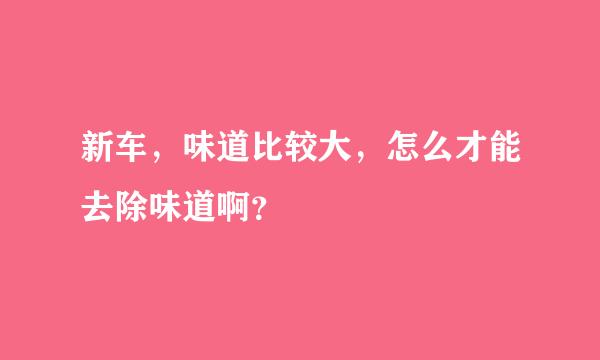 新车，味道比较大，怎么才能去除味道啊?